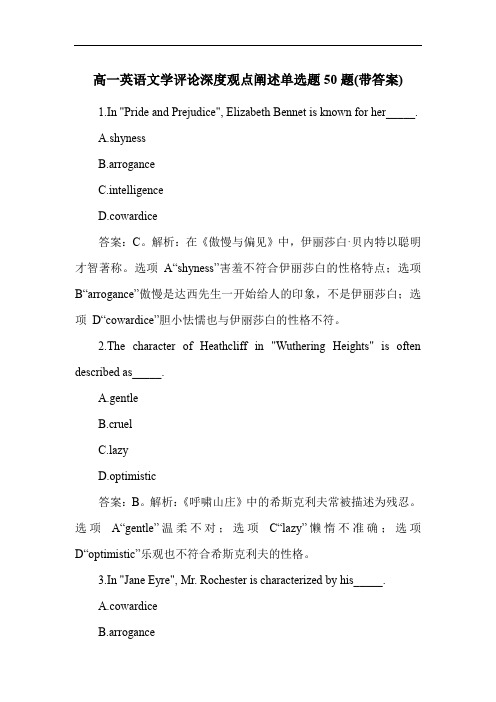 高一英语文学评论深度观点阐述单选题 50 题(带答案)

1.In "Pride and Prejudice", Elizabeth Bennet is known for her_____.

A.shyness

B.arrogance

C.intelligence

D.cowardice

答案：C。解析：在《傲慢与偏见》中，伊丽莎白·贝内特以聪明才智著称。选项 A“shyness”害羞不符合伊丽莎白的性格特点；选项 B“arrogance”傲慢是达西先生一开始给人的印象，不是伊丽莎白；选项 D“cowardice”胆小怯懦也与伊丽莎白的性格不符。

2.The character of Heathcliff in "Wuthering Heights" is often described as_____.

A.gentle

B.cruel

C.lazy

D.optimistic

答案：B。解析：《呼啸山庄》中的希斯克利夫常被描述为残忍。选项 A“gentle”温柔不对；选项 C“lazy”懒惰不准确；选项 D“optimistic”乐观也不符合希斯克利夫的性格。

3.In "Jane Eyre", Mr. Rochester is characterized by his_____.

A.cowardice

B.arrogance